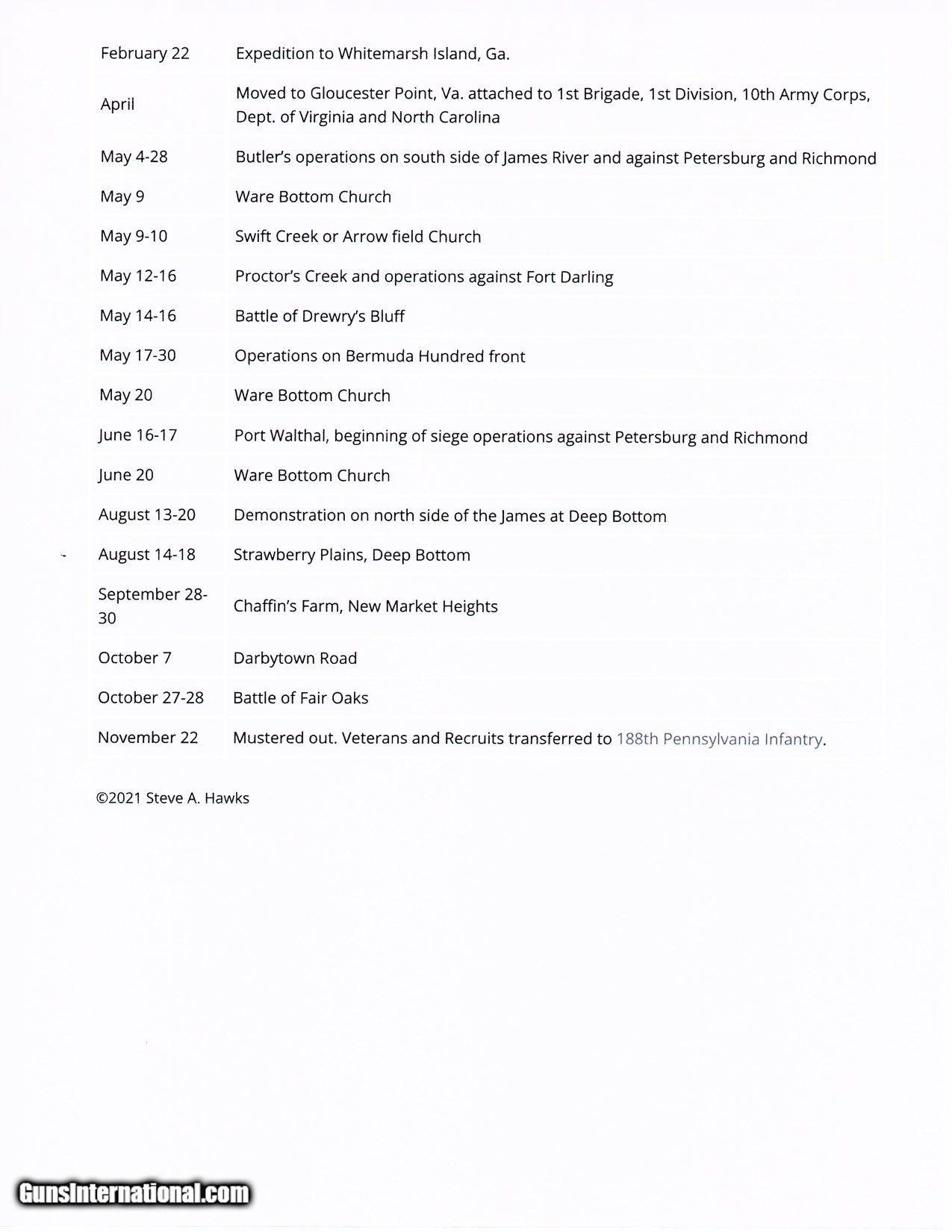 | | |
|---|---|
| February 22 | Expedition to Whitemarsh Island, Ga. |
| April | Moved to Gloucester Point, Va. attached to 1st Brigade, 1st Division, 10th Army Corps, Dept. of Virginia and North Carolina |
| May 4-28 | Butler's operations on south side of James River and against Petersburg and Richmond |
| May 9 | Ware Bottom Church |
| May 9-10 | Swift Creek or Arrow field Church |
| May 12-16 | Proctor's Creek and operations against Fort Darling |
| May 14-16 | Battle of Drewry's Bluff |
| May 17-30 | Operations on Bermuda Hundred front |
| May 20 | Ware Bottom Church |
| June 16-17 | Port Walthal, beginning of siege operations against Petersburg and Richmond |
| June 20 | Ware Bottom Church |
| August 13-20 | Demonstration on north side of the James at Deep Bottom |
| August 14-18 | Strawberry Plains, Deep Bottom |
| September 28-30 | Chaffin's Farm, New Market Heights |
| October 7 | Darbytown Road |
| October 27-28 | Battle of Fair Oaks |
| November 22 | Mustered out. Veterans and Recruits transferred to 188th Pennsylvania Infantry. |

©2021 Steve A. Hawks

GunsInternational.com